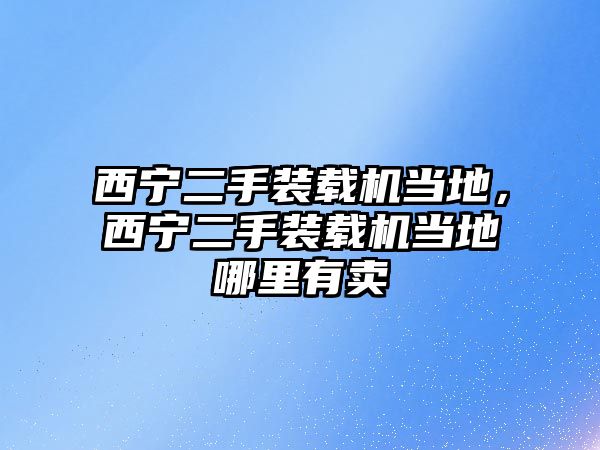 西宁二手装载机当地，西宁二手装载机当地哪里有卖